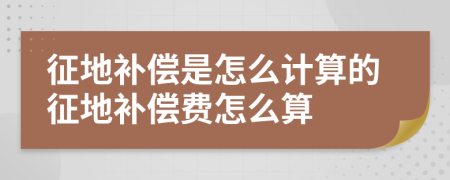 征地补偿是怎么计算的
征地补偿费怎么算